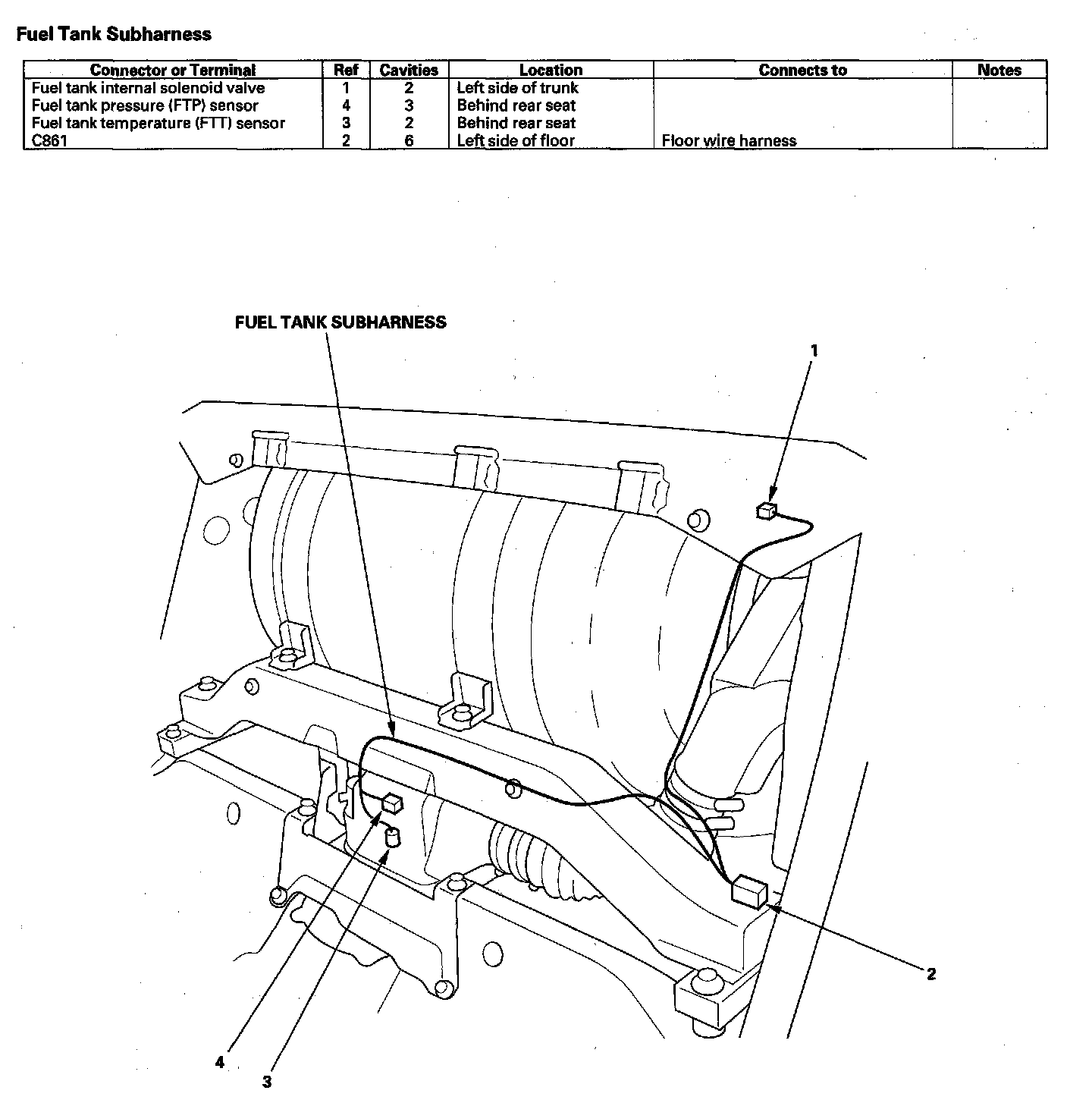 Fuel Tank Subharness

| Connector or Terminal | Ref | Cavities | Location | Connects to | Notes |
|---|---|---|---|---|---|
| Fuel tank internal solenoid valve | 1 | 2 | Left side of trunk | | |
| Fuel tank pressure (FTP) sensor | 4 | 3 | Behind rear seat | | |
| Fuel tank temperature (FTT) sensor | 3 | 2 | Behind rear seat | | |
| C861 | 2 | 6 | Left side of floor | Floor wire harness | |

FUEL TANK SUBHARNESS

1

2

4

3